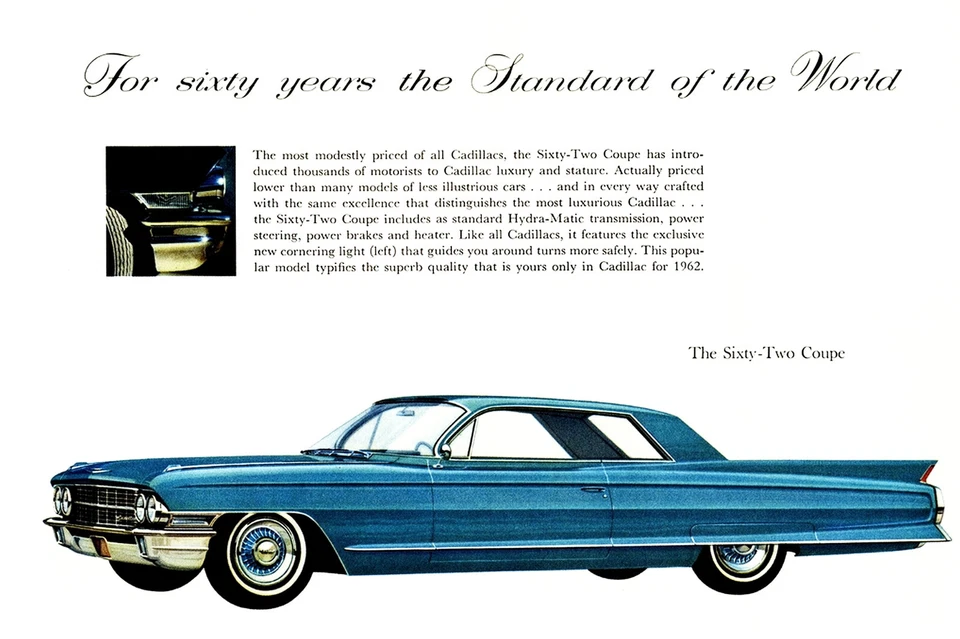 For sixty years the Standard of the World

The most modestly priced of all Cadillacs, the Sixty-Two Coupe has introduced thousands of motorists to Cadillac luxury and stature. Actually priced lower than many models of less illustrious cars . . . and in every way crafted with the same excellence that distinguishes the most luxurious Cadillac . . . the Sixty-Two Coupe includes as standard Hydra-Matic transmission, power steering, power brakes and heater. Like all Cadillacs, it features the exclusive new cornering light (left) that guides you around turns more safely. This popular model typifies the superb quality that is yours only in Cadillac for 1962.

The Sixty-Two Coupe